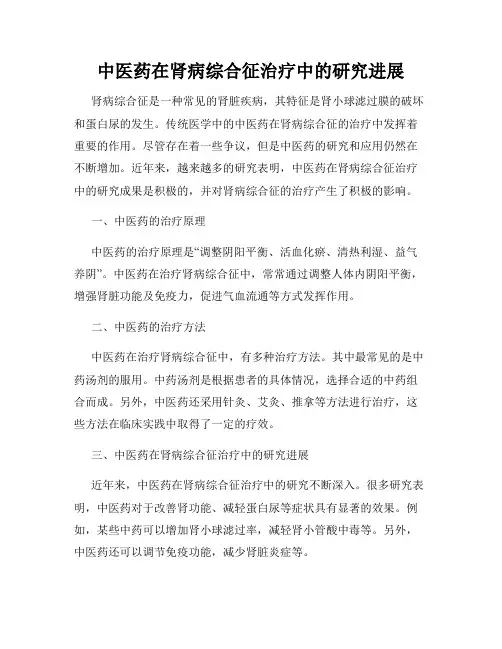 中医药在肾病综合征治疗中的研究进展

肾病综合征是一种常见的肾脏疾病，其特征是肾小球滤过膜的破坏和蛋白尿的发生。传统医学中的中医药在肾病综合征的治疗中发挥着重要的作用。尽管存在着一些争议，但是中医药的研究和应用仍然在不断增加。近年来，越来越多的研究表明，中医药在肾病综合征治疗中的研究成果是积极的，并对肾病综合征的治疗产生了积极的影响。

一、中医药的治疗原理

中医药的治疗原理是“调整阴阳平衡、活血化瘀、清热利湿、益气养阴”。中医药在治疗肾病综合征中，常常通过调整人体内阴阳平衡，增强肾脏功能及免疫力，促进气血流通等方式发挥作用。

二、中医药的治疗方法

中医药在治疗肾病综合征中，有多种治疗方法。其中最常见的是中药汤剂的服用。中药汤剂是根据患者的具体情况，选择合适的中药组合而成。另外，中医药还采用针灸、艾灸、推拿等方法进行治疗，这些方法在临床实践中取得了一定的疗效。

三、中医药在肾病综合征治疗中的研究进展

近年来，中医药在肾病综合征治疗中的研究不断深入。很多研究表明，中医药对于改善肾功能、减轻蛋白尿等症状具有显著的效果。例如，某些中药可以增加肾小球滤过率，减轻肾小管酸中毒等。另外，中医药还可以调节免疫功能，减少肾脏炎症等。